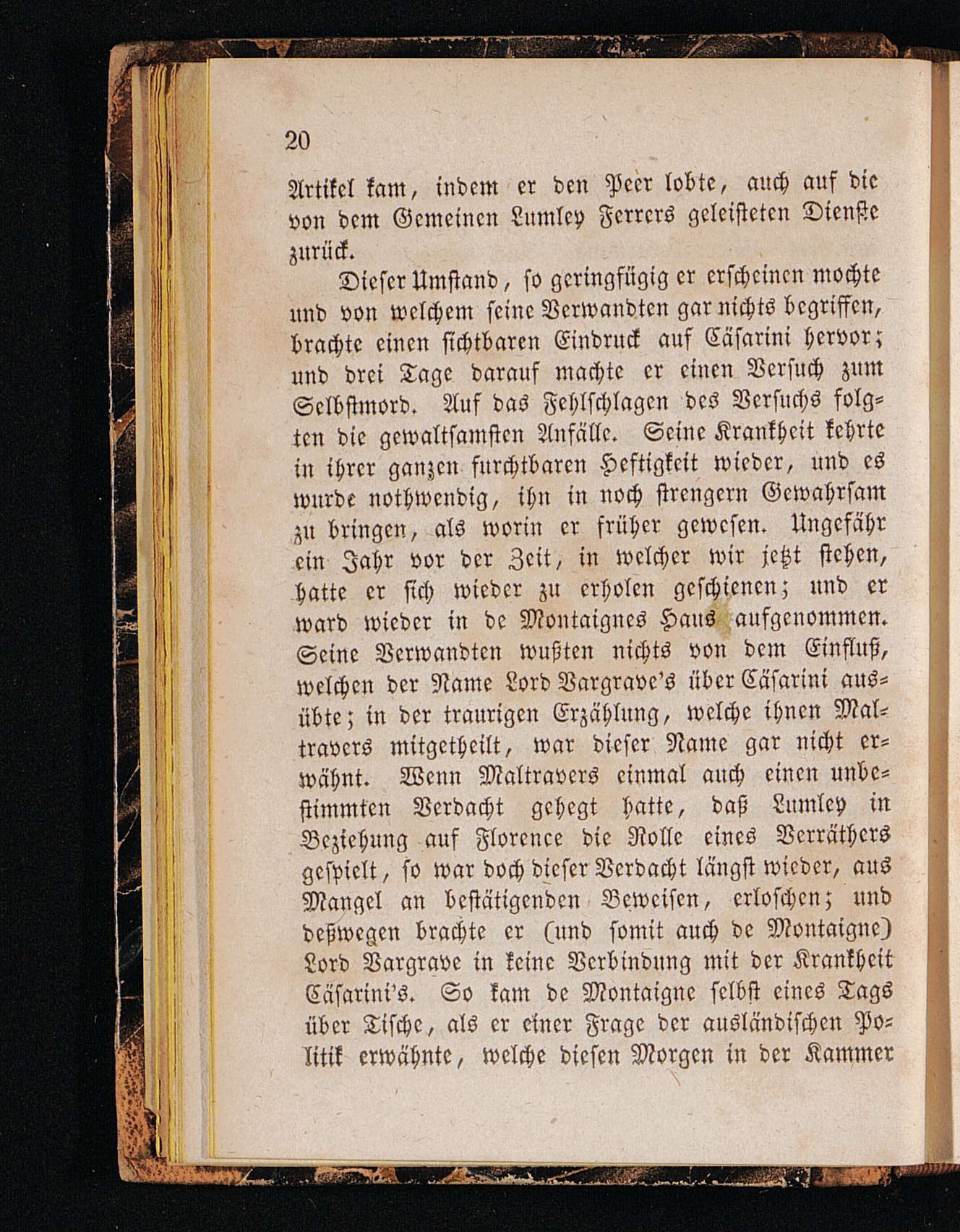 20

Artikel kam, indem er den Peer lobte, auch auf die von dem Gemeinen Lumley Ferrers geleisteten Dienste zurück.

Dieser Umstand, so geringfügig er erscheinen mochte und von welchem seine Verwandten gar nichts begriffen, brachte einen sichtbaren Eindruck auf Cäsarini hervor; und drei Tage darauf machte er einen Versuch zum Selbstmord. Auf das Fehlschlagen des Versuchs folgten die gewaltsamsten Anfälle. Seine Krankheit kehrte in ihrer ganzen furchtbaren Heftigkeit wieder, und es wurde nothwendig, ihn in noch strengern Gewahrsam zu bringen, als worin er früher gewesen. Ungefähr ein Jahr vor der Zeit, in welcher wir jetzt stehen, hatte er sich wieder zu erholen geschienen; und er ward wieder in de Montaignes Haus aufgenommen. Seine Verwandten wußten nichts von dem Einfluß, welchen der Name Lord Vargrave's über Cäsarini ausübte; in der traurigen Erzählung, welche ihnen Maltravers mitgetheilt, war dieser Name gar nicht erwähnt. Wenn Maltravers einmal auch einen unbestimmten Verdacht gehegt hatte, daß Lumley in Beziehung auf Florence die Rolle eines Verräthers gespielt, so war doch dieser Verdacht längst wieder, aus Mangel an bestätigenden Beweisen, erloschen; und deßwegen brachte er (und somit auch de Montaigne) Lord Vargrave in keine Verbindung mit der Krankheit Cäsarini's. So kam de Montaigne selbst eines Tags über Tische, als er einer Frage der ausländischen Politik erwähnte, welche diesen Morgen in der Kammer